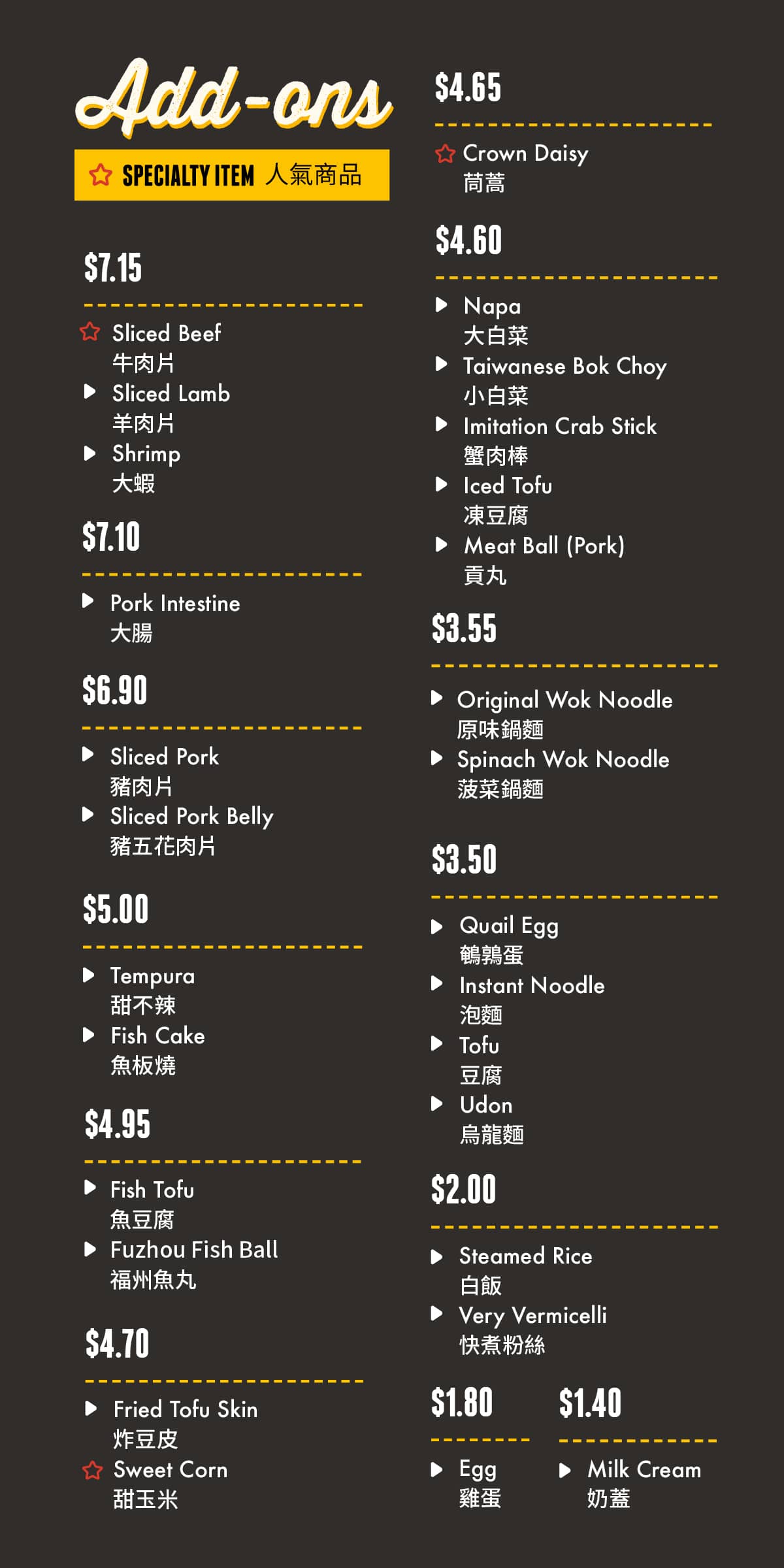 Add-ons

SPECIALTY ITEM 人氣商品

$7.15

Sliced Beef
牛肉片

Sliced Lamb
羊肉片

Shrimp
大蝦

$7.10

Pork Intestine
大腸

$6.90

Sliced Pork
豬肉片

Sliced Pork Belly
豬五花肉片

$5.00

Tempura
甜不辣

Fish Cake
魚板燒

$4.95

Fish Tofu
魚豆腐

Fuzhou Fish Ball
福州魚丸

$4.70

Fried Tofu Skin
炸豆皮

Sweet Corn
甜玉米

$4.65

Crown Daisy
茼蒿

$4.60

Napa
大白菜

Taiwanese Bok Choy
小白菜

Imitation Crab Stick
蟹肉棒

Iced Tofu
凍豆腐

Meat Ball (Pork)
貢丸

$3.55

Original Wok Noodle
原味鍋麵

Spinach Wok Noodle
菠菜鍋麵

$3.50

Quail Egg
鵪鶉蛋

Instant Noodle
泡麵

Tofu
豆腐

Udon
烏龍麵

$2.00

Steamed Rice
白飯

Very Vermicelli
快煮粉絲

$1.80

Egg
雞蛋

$1.40

Milk Cream
奶蓋